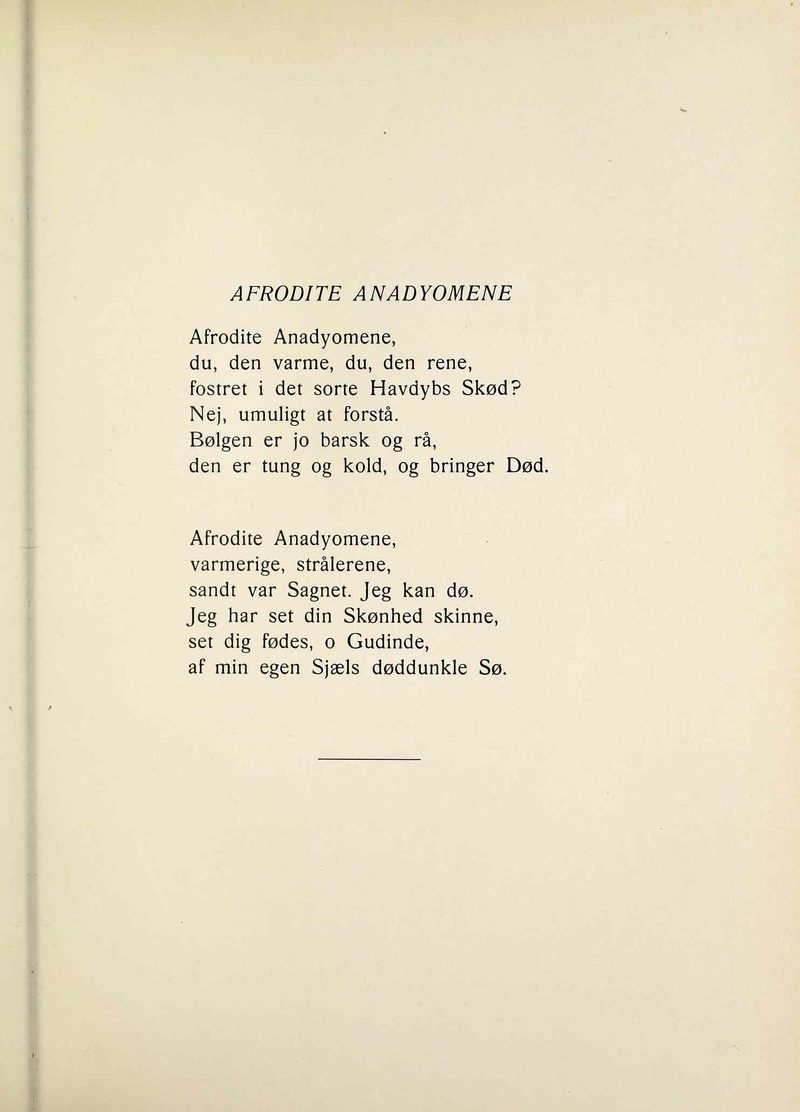 AFRODITE ANADYOMENE

Afrodite Anadyomene,
du, den varme, du, den rene,
fostret i det sorte Havdybs Skød?
Nej, umuligt at forstå.
Bølgen er jo barsk og rå,
den er tung og kold, og bringer Død.

Afrodite Anadyomene,
varmerige, strålerene,
sandt var Sagnet. Jeg kan dø.
Jeg har set din Skønhed skinne,
set dig fødes, o Gudinde,
af min egen Sjæls døddunkle Sø.